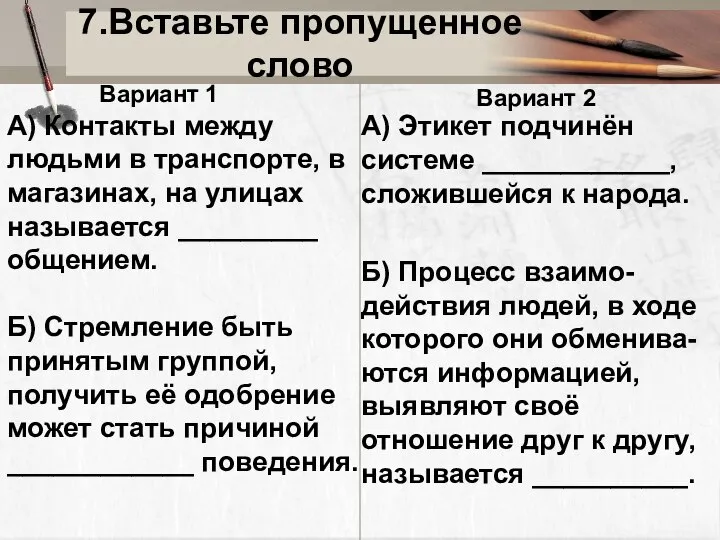 7.Вставьте пропущенное слово

Вариант 1

А) Контакты между людьми в транспорте, в магазинах, на улицах называется _________ общением.

Б) Стремление быть принятым группой, получить её одобрение может стать причиной ____________ поведения.

Вариант 2

А) Этикет подчинён системе ____________, сложившейся к народа.

Б) Процесс взаимодействия людей, в ходе которого они обмениваются информацией, выявляют своё отношение друг к другу, называется __________.